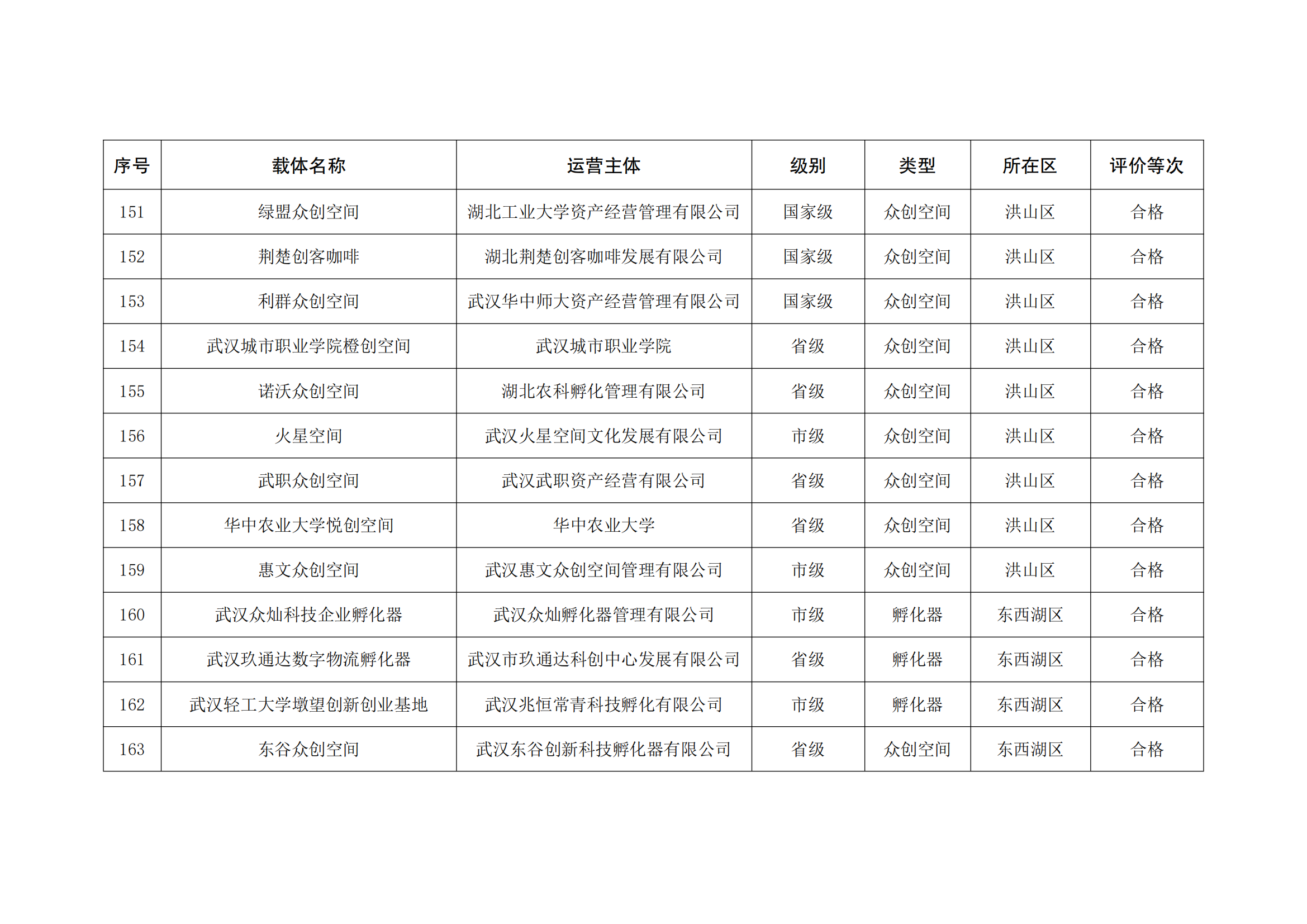 | 序号 | 载体名称 | 运营主体 | 级别 | 类型 | 所在区 | 评价等次 |
|---|---|---|---|---|---|---|
| 151 | 绿盟众创空间 | 湖北工业大学资产经营管理有限公司 | 国家级 | 众创空间 | 洪山区 | 合格 |
| 152 | 荆楚创客咖啡 | 湖北荆楚创客咖啡发展有限公司 | 国家级 | 众创空间 | 洪山区 | 合格 |
| 153 | 利群众创空间 | 武汉华中师大资产经营管理有限公司 | 国家级 | 众创空间 | 洪山区 | 合格 |
| 154 | 武汉城市职业学院橙创空间 | 武汉城市职业学院 | 省级 | 众创空间 | 洪山区 | 合格 |
| 155 | 诺沃众创空间 | 湖北农科孵化管理有限公司 | 省级 | 众创空间 | 洪山区 | 合格 |
| 156 | 火星空间 | 武汉火星空间文化发展有限公司 | 市级 | 众创空间 | 洪山区 | 合格 |
| 157 | 武职众创空间 | 武汉武职资产经营有限公司 | 省级 | 众创空间 | 洪山区 | 合格 |
| 158 | 华中农业大学悦创空间 | 华中农业大学 | 省级 | 众创空间 | 洪山区 | 合格 |
| 159 | 惠文众创空间 | 武汉惠文众创空间管理有限公司 | 市级 | 众创空间 | 洪山区 | 合格 |
| 160 | 武汉众灿科技企业孵化器 | 武汉众灿孵化器管理有限公司 | 市级 | 孵化器 | 东西湖区 | 合格 |
| 161 | 武汉玖通达数字物流孵化器 | 武汉市玖通达科创中心发展有限公司 | 省级 | 孵化器 | 东西湖区 | 合格 |
| 162 | 武汉轻工大学墩望创新创业基地 | 武汉兆恒常青科技孵化有限公司 | 市级 | 孵化器 | 东西湖区 | 合格 |
| 163 | 东谷众创空间 | 武汉东谷创新科技孵化器有限公司 | 省级 | 众创空间 | 东西湖区 | 合格 |